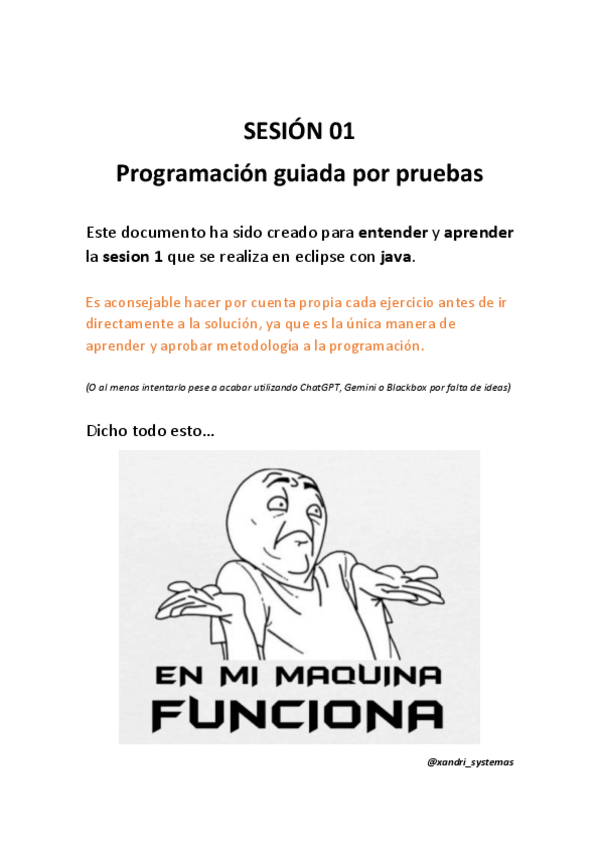 SESIÓN 01

Programación guiada por pruebas

Este documento ha sido creado para entender y aprender la sesion 1 que se realiza en eclipse con java.

Es aconsejable hacer por cuenta propia cada ejercicio antes de ir directamente a la solución, ya que es la única manera de aprender y aprobar metodología a la programación.

(O al menos intentarlo pese a acabar utilizando ChatGPT, Gemini o Blackbox por falta de ideas)

Dicho todo esto…

EN MI MAQUINA
FUNCIONA

@xandri_systemas